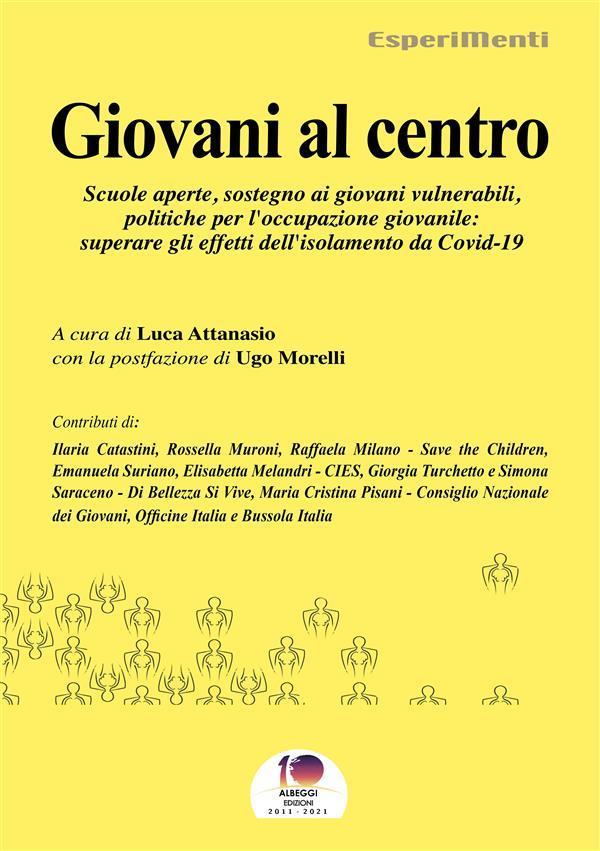 EsperiMenti

Giovani al centro

Scuole aperte, sostegno ai giovani vulnerabili, politiche per l'occupazione giovanile: superare gli effetti dell'isolamento da Covid-19

A cura di Luca Attanasio
con la postfazione di Ugo Morelli

Contributi di:
Ilaria Catastini, Rossella Muroni, Raffaela Milano - Save the Children, Emanuela Suriano, Elisabetta Melandri - CIES, Giorgia Turchetto e Simona Saraceno - Di Bellezza Si Vive, Maria Cristina Pisani - Consiglio Nazionale dei Giovani, Officine Italia e Bussola Italia

10
ALBEGGI
EDIZIONI
2011 · 2021